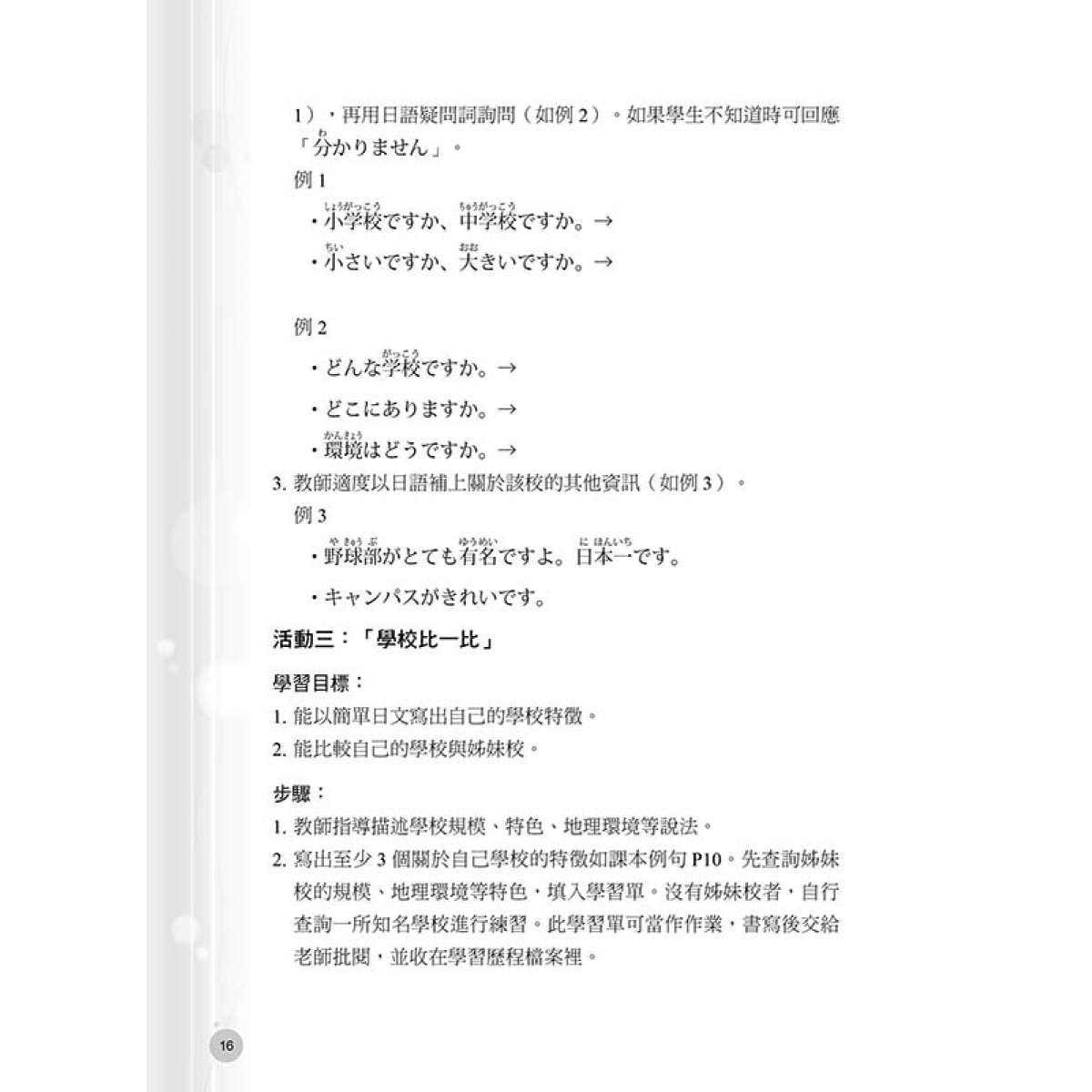 1），再用日語疑問詞詢問（如例 2）。如果學生不知道時可回應「分(わ)かりません」。

例 1

・小学校(しょうがっこう)ですか、中学校(ちゅうがっこう)ですか。→

・小(ちい)さいですか、大(おお)きいですか。→

例 2

・どんな学校(がっこう)ですか。→

・どこにありますか。→

・環境(かんきょう)はどうですか。→

3. 教師適度以日語補上關於該校的其他資訊（如例 3）。

例 3

・野球部(やきゅうぶ)がとても有名(ゆうめい)ですよ。日本一(にほんいち)です。

・キャンパスがきれいです。

活動三：「學校比一比」

學習目標：

1. 能以簡單日文寫出自己的學校特徵。
2. 能比較自己的學校與姊妹校。

步驟：

1. 教師指導描述學校規模、特色、地理環境等說法。
2. 寫出至少 3 個關於自己學校的特徵如課本例句 P10。先查詢姊妹校的規模、地理環境等特色，填入學習單。沒有姊妹校者，自行查詢一所知名學校進行練習。此學習單可當作作業，書寫後交給老師批閱，並收在學習歷程檔案裡。

16